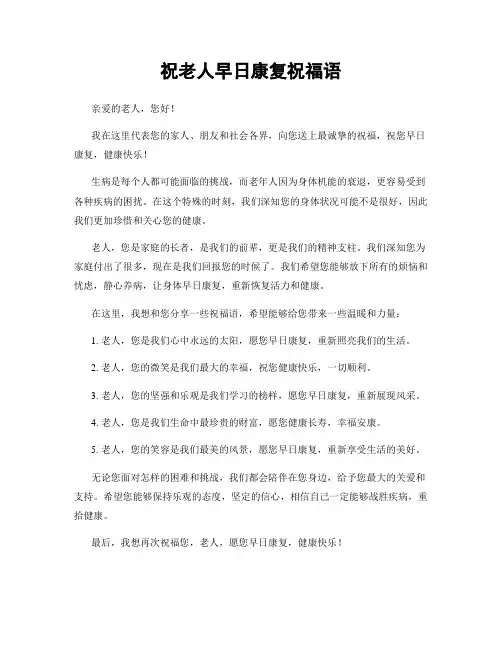 祝老人早日康复祝福语

亲爱的老人，您好！

我在这里代表您的家人、朋友和社会各界，向您送上最诚挚的祝福，祝您早日康复，健康快乐！

生病是每个人都可能面临的挑战，而老年人因为身体机能的衰退，更容易受到各种疾病的困扰。在这个特殊的时刻，我们深知您的身体状况可能不是很好，因此我们更加珍惜和关心您的健康。

老人，您是家庭的长者，是我们的前辈，更是我们的精神支柱。我们深知您为家庭付出了很多，现在是我们回报您的时候了。我们希望您能够放下所有的烦恼和忧虑，静心养病，让身体早日康复，重新恢复活力和健康。

在这里，我想和您分享一些祝福语，希望能够给您带来一些温暖和力量：

1. 老人，您是我们心中永远的太阳，愿您早日康复，重新照亮我们的生活。

2. 老人，您的微笑是我们最大的幸福，祝您健康快乐，一切顺利。

3. 老人，您的坚强和乐观是我们学习的榜样，愿您早日康复，重新展现风采。

4. 老人，您是我们生命中最珍贵的财富，愿您健康长寿，幸福安康。

5. 老人，您的笑容是我们最美的风景，愿您早日康复，重新享受生活的美好。

无论您面对怎样的困难和挑战，我们都会陪伴在您身边，给予您最大的关爱和支持。希望您能够保持乐观的态度，坚定的信心，相信自己一定能够战胜疾病，重拾健康。

最后，我想再次祝福您，老人，愿您早日康复，健康快乐！